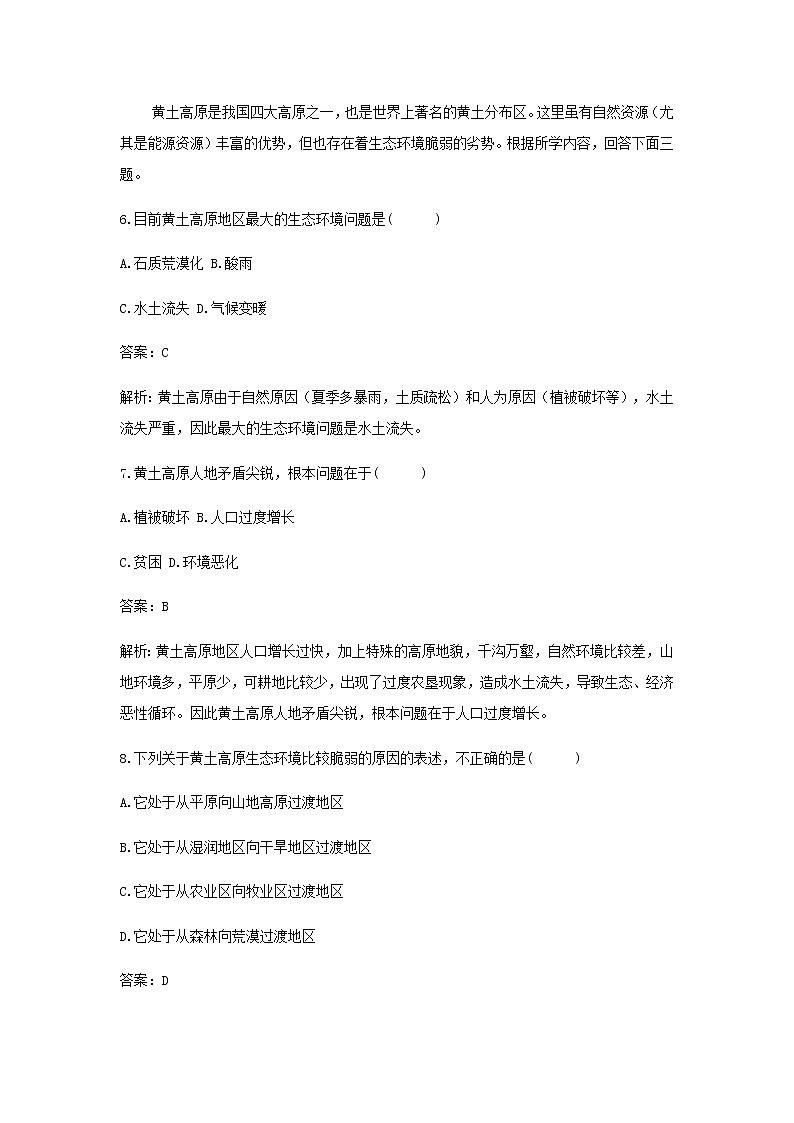 黄土高原是我国四大高原之一，也是世界上著名的黄土分布区。这里虽有自然资源（尤其是能源资源）丰富的优势，但也存在着生态环境脆弱的劣势。根据所学内容，回答下面三题。

6.目前黄土高原地区最大的生态环境问题是(　　)

A.石质荒漠化 B.酸雨

C.水土流失 D.气候变暖

答案：C

解析：黄土高原由于自然原因（夏季多暴雨，土质疏松）和人为原因（植被破坏等），水土流失严重，因此最大的生态环境问题是水土流失。

7.黄土高原人地矛盾尖锐，根本问题在于(　　)

A.植被破坏 B.人口过度增长

C.贫困 D.环境恶化

答案：B

解析：黄土高原地区人口增长过快，加上特殊的高原地貌，千沟万壑，自然环境比较差，山地环境多，平原少，可耕地比较少，出现了过度农垦现象，造成水土流失，导致生态、经济恶性循环。因此黄土高原人地矛盾尖锐，根本问题在于人口过度增长。

8.下列关于黄土高原生态环境比较脆弱的原因的表述，不正确的是(　　)

A.它处于从平原向山地高原过渡地区

B.它处于从湿润地区向干旱地区过渡地区

C.它处于从农业区向牧业区过渡地区

D.它处于从森林向荒漠过渡地区

答案：D